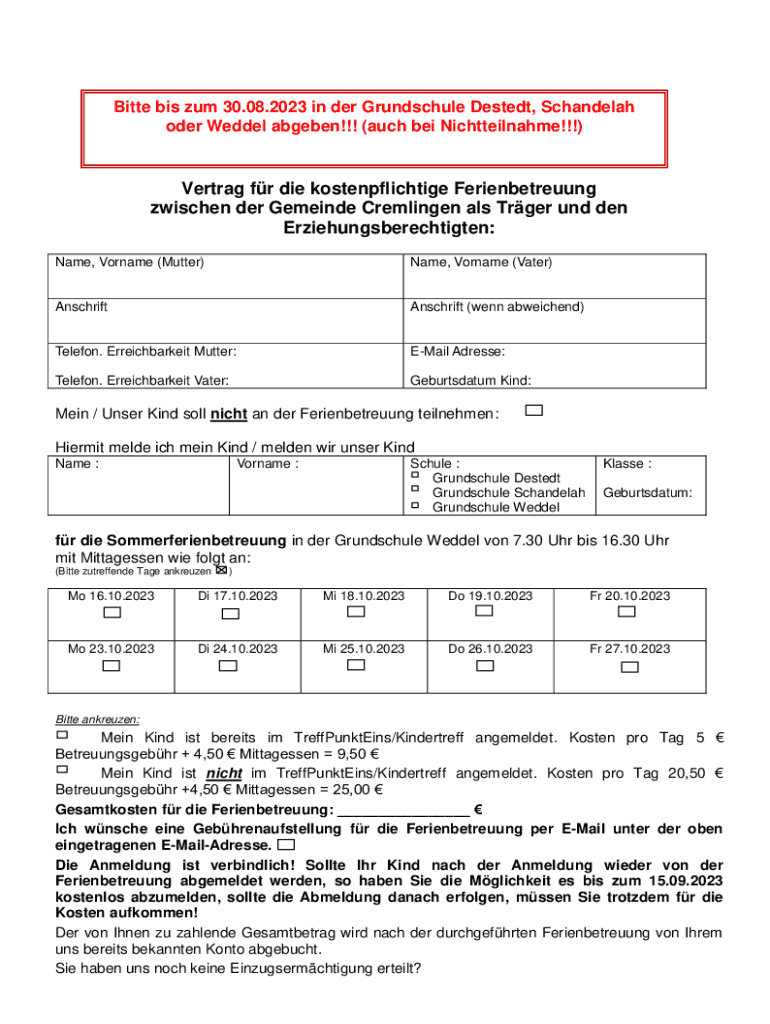 Bitte bis zum 30.08.2023 in der Grundschule Destedt, Schandelah oder Weddel abgeben!!! (auch bei Nichtteilnahme!!!)

Vertrag für die kostenpflichtige Ferienbetreuung zwischen der Gemeinde Cremlingen als Träger und den Erziehungsberechtigten:

| Name, Vorname (Mutter) | Name, Vorname (Vater) |
|---|---|
| Anschrift | Anschrift (wenn abweichend) |
| Telefon. Erreichbarkeit Mutter: | E-Mail Adresse: |
| Telefon. Erreichbarkeit Vater: | Geburtsdatum Kind: |

Mein / Unser Kind soll nicht an der Ferienbetreuung teilnehmen: ☐

Hiermit melde ich mein Kind / melden wir unser Kind

| Name : | Vorname : | Schule : ☐ Grundschule Destedt ☐ Grundschule Schandelah ☐ Grundschule Weddel | Klasse : Geburtsdatum: |
|---|---|---|---|

für die Sommerferienbetreuung in der Grundschule Weddel von 7.30 Uhr bis 16.30 Uhr mit Mittagessen wie folgt an:
(Bitte zutreffende Tage ankreuzen ☒)

| Mo 16.10.2023 ☐ | Di 17.10.2023 ☐ | Mi 18.10.2023 ☐ | Do 19.10.2023 ☐ | Fr 20.10.2023 ☐ |
|---|---|---|---|---|
| Mo 23.10.2023 ☐ | Di 24.10.2023 ☐ | Mi 25.10.2023 ☐ | Do 26.10.2023 ☐ | Fr 27.10.2023 ☐ |

Bitte ankreuzen:
☐ Mein Kind ist bereits im TreffPunktEins/Kindertreff angemeldet. Kosten pro Tag 5 € Betreuungsgebühr + 4,50 € Mittagessen = 9,50 €
☐ Mein Kind ist nicht im TreffPunktEins/Kindertreff angemeldet. Kosten pro Tag 20,50 € Betreuungsgebühr +4,50 € Mittagessen = 25,00 €
Gesamtkosten für die Ferienbetreuung: ________________ €
Ich wünsche eine Gebührenaufstellung für die Ferienbetreuung per E-Mail unter der oben eingetragenen E-Mail-Adresse. ☐
Die Anmeldung ist verbindlich! Sollte Ihr Kind nach der Anmeldung wieder von der Ferienbetreuung abgemeldet werden, so haben Sie die Möglichkeit es bis zum 15.09.2023 kostenlos abzumelden, sollte die Abmeldung danach erfolgen, müssen Sie trotzdem für die Kosten aufkommen!
Der von Ihnen zu zahlende Gesamtbetrag wird nach der durchgeführten Ferienbetreuung von Ihrem uns bereits bekannten Konto abgebucht.
Sie haben uns noch keine Einzugsermächtigung erteilt?